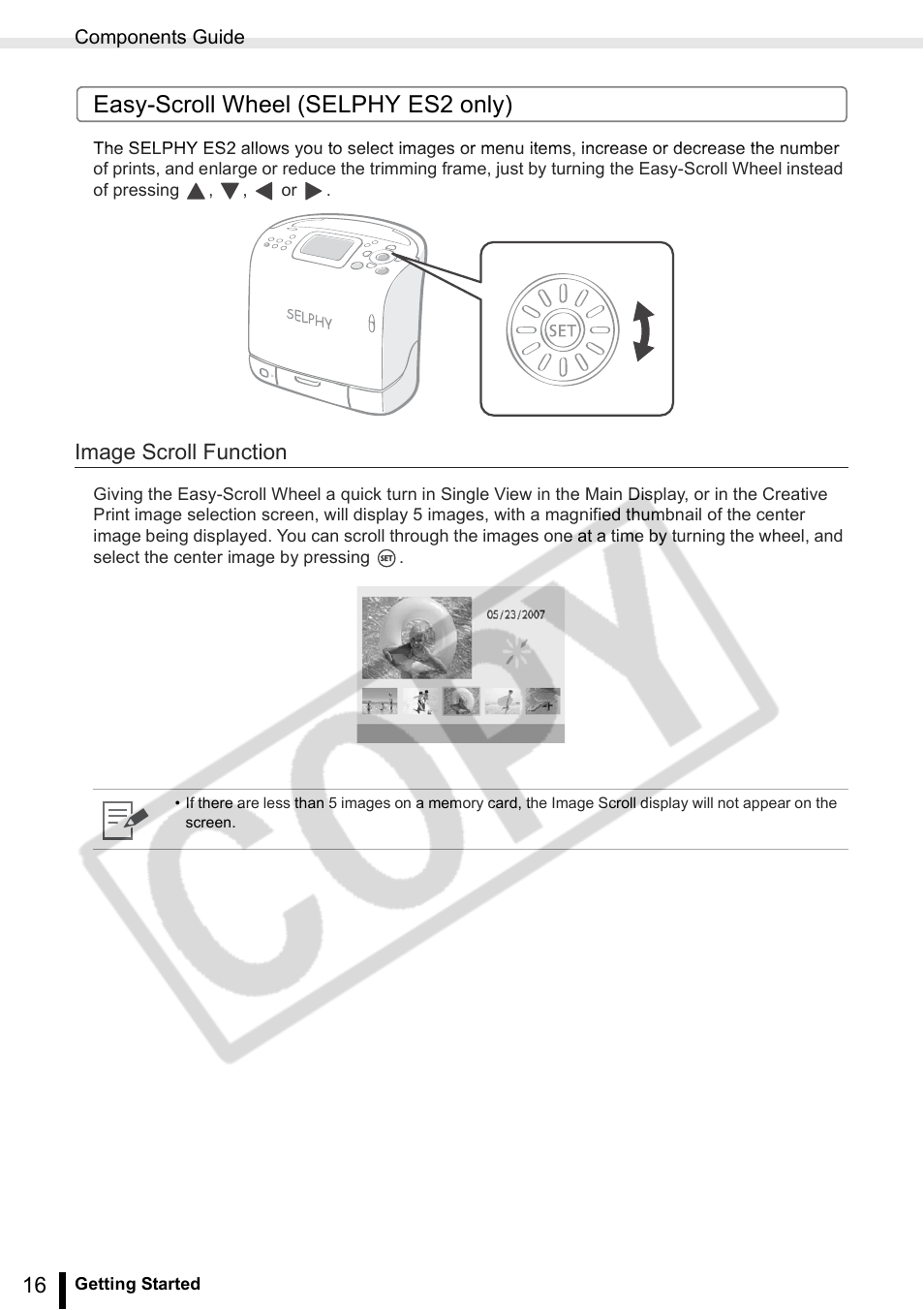 Components Guide

Easy-Scroll Wheel (SELPHY ES2 only)

The SELPHY ES2 allows you to select images or menu items, increase or decrease the number of prints, and enlarge or reduce the trimming frame, just by turning the Easy-Scroll Wheel instead of pressing ▲, ▼, ◀ or ▶.

SELPHY

SET

Image Scroll Function

Giving the Easy-Scroll Wheel a quick turn in Single View in the Main Display, or in the Creative Print image selection screen, will display 5 images, with a magnified thumbnail of the center image being displayed. You can scroll through the images one at a time by turning the wheel, and select the center image by pressing SET.

05/23/2007

• If there are less than 5 images on a memory card, the Image Scroll display will not appear on the screen.

COPY

16 Getting Started